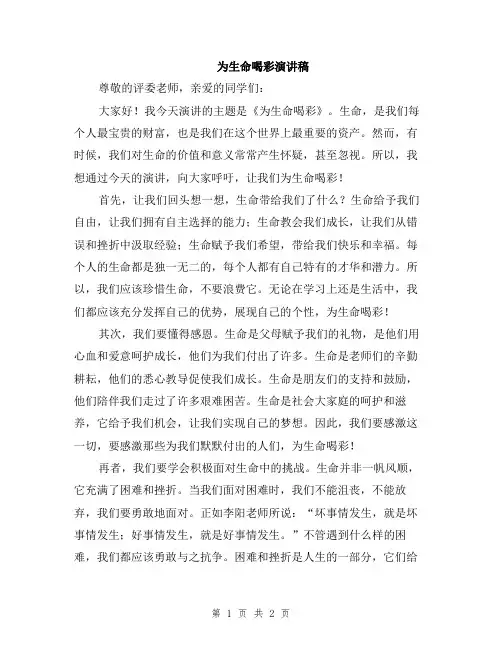 为生命喝彩演讲稿

尊敬的评委老师，亲爱的同学们：

大家好！我今天演讲的主题是《为生命喝彩》。生命，是我们每个人最宝贵的财富，也是我们在这个世界上最重要的资产。然而，有时候，我们对生命的价值和意义常常产生怀疑，甚至忽视。所以，我想通过今天的演讲，向大家呼吁，让我们为生命喝彩！

首先，让我们回头想一想，生命带给我们了什么？生命给予我们自由，让我们拥有自主选择的能力；生命教会我们成长，让我们从错误和挫折中汲取经验；生命赋予我们希望，带给我们快乐和幸福。每个人的生命都是独一无二的，每个人都有自己特有的才华和潜力。所以，我们应该珍惜生命，不要浪费它。无论在学习上还是生活中，我们都应该充分发挥自己的优势，展现自己的个性，为生命喝彩！

其次，我们要懂得感恩。生命是父母赋予我们的礼物，是他们用心血和爱意呵护成长，他们为我们付出了许多。生命是老师们的辛勤耕耘，他们的悉心教导促使我们成长。生命是朋友们的支持和鼓励，他们陪伴我们走过了许多艰难困苦。生命是社会大家庭的呵护和滋养，它给予我们机会，让我们实现自己的梦想。因此，我们要感激这一切，要感激那些为我们默默付出的人们，为生命喝彩！

再者，我们要学会积极面对生命中的挑战。生命并非一帆风顺，它充满了困难和挫折。当我们面对困难时，我们不能沮丧，不能放弃，我们要勇敢地面对。正如李阳老师所说：“坏事情发生，就是坏事情发生；好事情发生，就是好事情发生。”不管遇到什么样的困难，我们都应该勇敢与之抗争。困难和挫折是人生的一部分，它们给

第 1 页 共 2 页